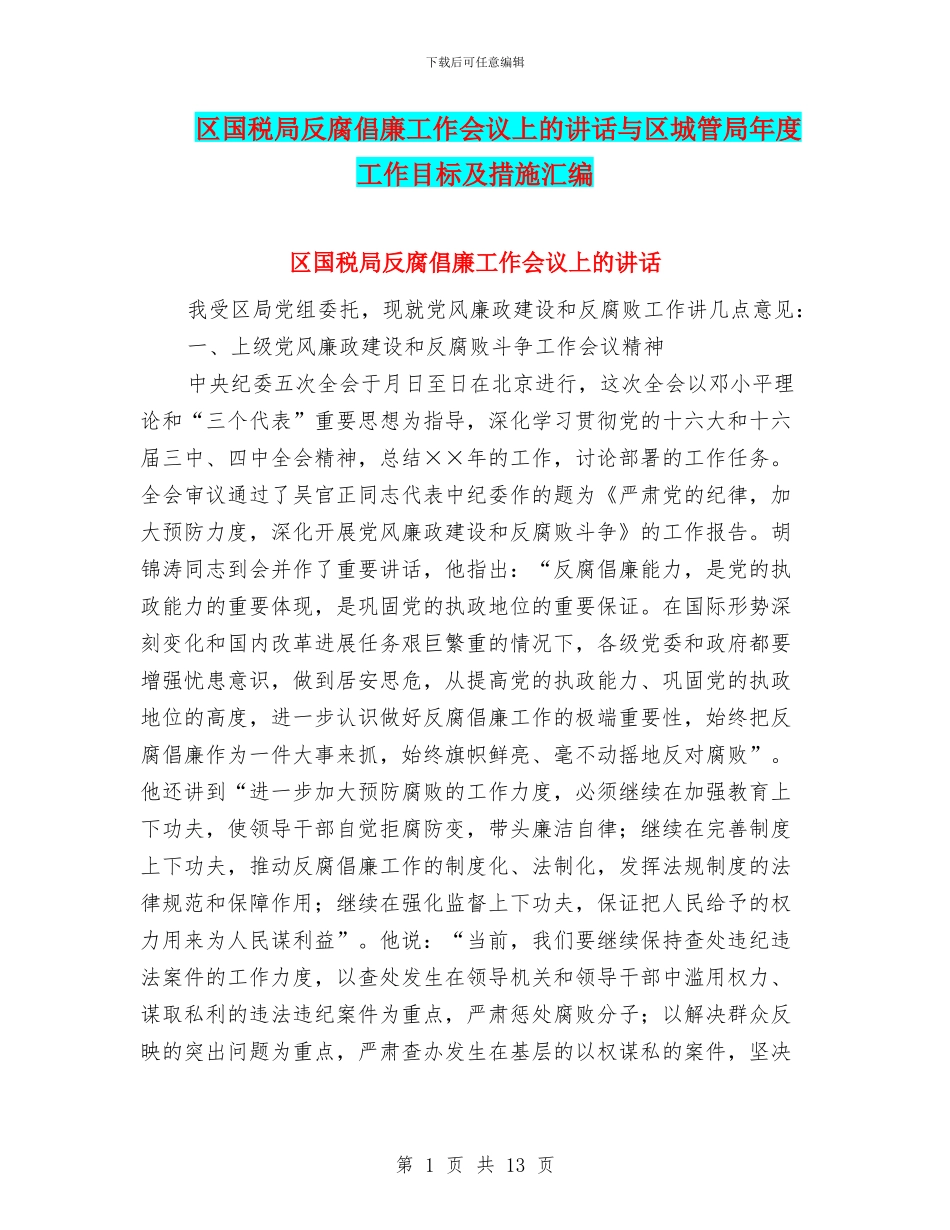 下载后可任意编辑

区国税局反腐倡廉工作会议上的讲话与区城管局年度工作目标及措施汇编

区国税局反腐倡廉工作会议上的讲话

我受区局党组委托，现就党风廉政建设和反腐败工作讲几点意见：

一、上级党风廉政建设和反腐败斗争工作会议精神

中央纪委五次全会于月日至日在北京进行，这次全会以邓小平理论和“三个代表”重要思想为指导，深化学习贯彻党的十六大和十六届三中、四中全会精神，总结××年的工作，讨论部署的工作任务。全会审议通过了吴官正同志代表中纪委作的题为《严肃党的纪律，加大预防力度，深化开展党风廉政建设和反腐败斗争》的工作报告。胡锦涛同志到会并作了重要讲话，他指出：“反腐倡廉能力，是党的执政能力的重要体现，是巩固党的执政地位的重要保证。在国际形势深刻变化和国内改革进展任务艰巨繁重的情况下，各级党委和政府都要增强忧患意识，做到居安思危，从提高党的执政能力、巩固党的执政地位的高度，进一步认识做好反腐倡廉工作的极端重要性，始终把反腐倡廉作为一件大事来抓，始终旗帜鲜亮、毫不动摇地反对腐败”。他还讲到“进一步加大预防腐败的工作力度，必须继续在加强教育上下功夫，使领导干部自觉拒腐防变，带头廉洁自律；继续在完善制度上下功夫，推动反腐倡廉工作的制度化、法制化，发挥法规制度的法律规范和保障作用；继续在强化监督上下功夫，保证把人民给予的权力用来为人民谋利益”。他说：“当前，我们要继续保持查处违纪违法案件的工作力度，以查处发生在领导机关和领导干部中滥用权力、谋取私利的违法违纪案件为重点，严肃惩处腐败分子；以解决群众反映的突出问题为重点，严肃查办发生在基层的以权谋私的案件，坚决

第 1 页 共 13 页